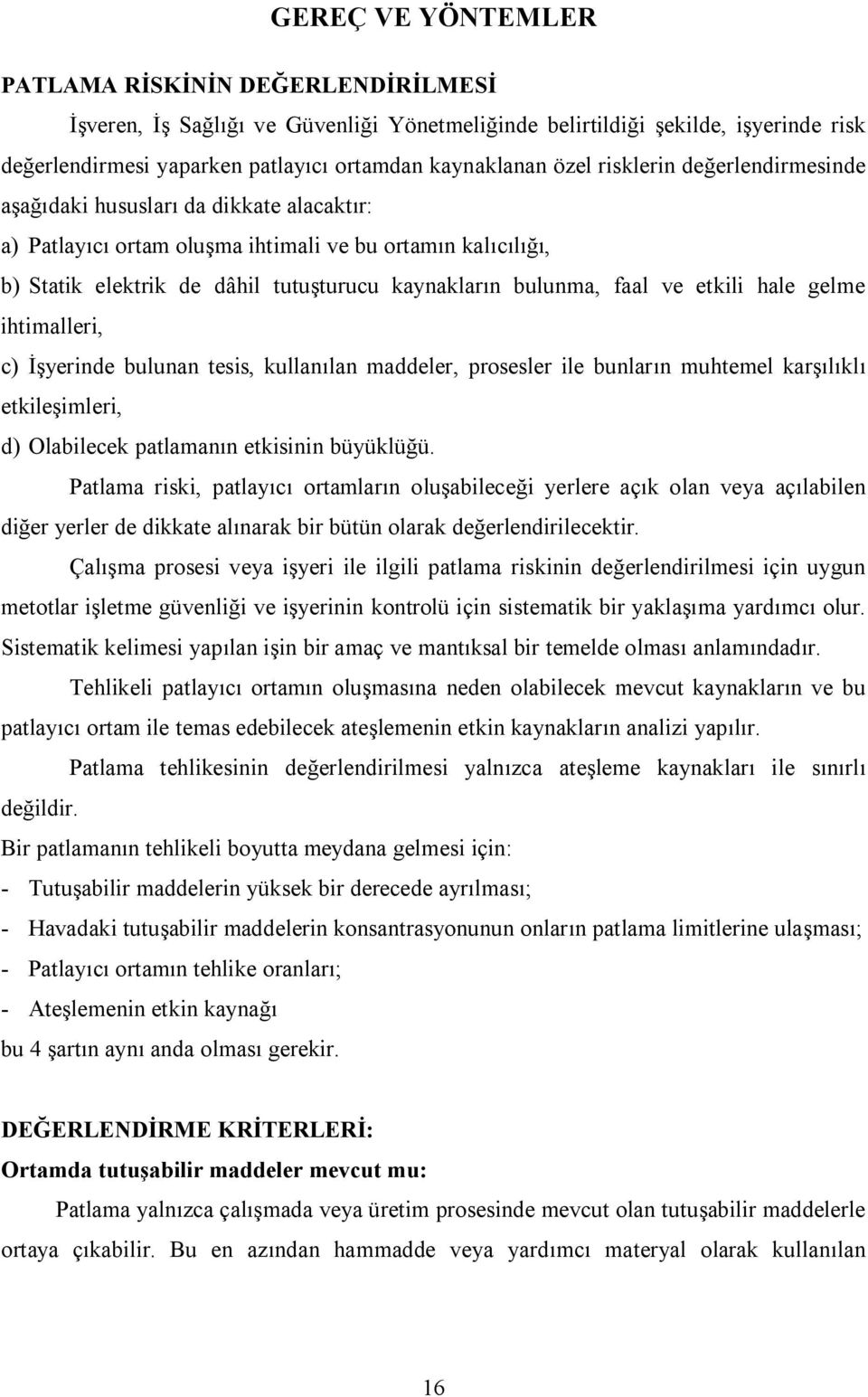 GEREÇ VE YÖNTEMLER

PATLAMA RİSKİNİN DEĞERLENDİRİLMESİ

İşveren, İş Sağlığı ve Güvenliği Yönetmeliğinde belirtildiği şekilde, işyerinde risk değerlendirmesi yaparken patlayıcı ortamdan kaynaklanan özel risklerin değerlendirmesinde aşağıdaki hususları da dikkate alacaktır:

a) Patlayıcı ortam oluşma ihtimali ve bu ortamın kalıcılığı,

b) Statik elektrik de dâhil tutuşturucu kaynakların bulunma, faal ve etkili hale gelme ihtimalleri,

c) İşyerinde bulunan tesis, kullanılan maddeler, prosesler ile bunların muhtemel karşılıklı etkileşimleri,

d) Olabilecek patlamanın etkisinin büyüklüğü.

Patlama riski, patlayıcı ortamların oluşabileceği yerlere açık olan veya açılabilen diğer yerler de dikkate alınarak bir bütün olarak değerlendirilecektir.

Çalışma prosesi veya işyeri ile ilgili patlama riskinin değerlendirilmesi için uygun metotlar işletme güvenliği ve işyerinin kontrolü için sistematik bir yaklaşıma yardımcı olur. Sistematik kelimesi yapılan işin bir amaç ve mantıksal bir temelde olması anlamındadır.

Tehlikeli patlayıcı ortamın oluşmasına neden olabilecek mevcut kaynakların ve bu patlayıcı ortam ile temas edebilecek ateşlemenin etkin kaynakların analizi yapılır.

Patlama tehlikesinin değerlendirilmesi yalnızca ateşleme kaynakları ile sınırlı değildir.

Bir patlamanın tehlikeli boyutta meydana gelmesi için:

- Tutuşabilir maddelerin yüksek bir derecede ayrılması;

- Havadaki tutuşabilir maddelerin konsantrasyonunun onların patlama limitlerine ulaşması;

- Patlayıcı ortamın tehlike oranları;

- Ateşlemenin etkin kaynağı

bu 4 şartın aynı anda olması gerekir.

DEĞERLENDİRME KRİTERLERİ:

Ortamda tutuşabilir maddeler mevcut mu:

Patlama yalnızca çalışmada veya üretim prosesinde mevcut olan tutuşabilir maddelerle ortaya çıkabilir. Bu en azından hammadde veya yardımcı materyal olarak kullanılan

16